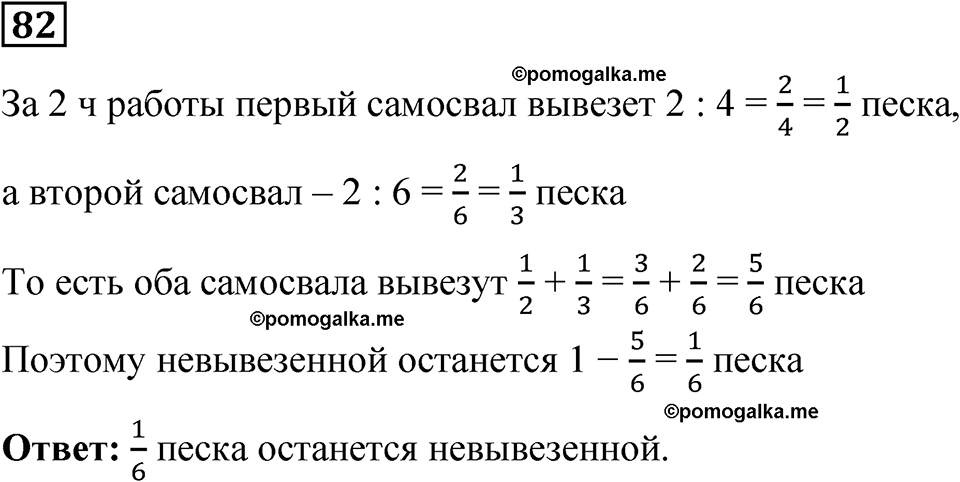 82

©pomogalka.me

За 2 ч работы первый самосвал вывезет $2 : 4 = \frac{2}{4} = \frac{1}{2}$ песка,

а второй самосвал – $2 : 6 = \frac{2}{6} = \frac{1}{3}$ песка

То есть оба самосвала вывезут $\frac{1}{2} + \frac{1}{3} = \frac{3}{6} + \frac{2}{6} = \frac{5}{6}$ песка

©pomogalka.me

Поэтому невывезенной останется $1 - \frac{5}{6} = \frac{1}{6}$ песка

©pomogalka.me

**Ответ:** $\frac{1}{6}$ песка останется невывезенной.